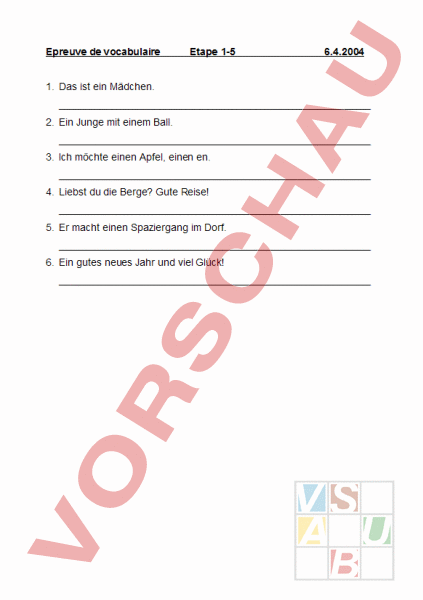 Epreuve de vocabulaire Etape 1-5 6.4.2004

1. Das ist ein Mädchen.

2. Ein Junge mit einem Ball.

3. Ich möchte einen Apfel, einen en.

4. Liebst du die Berge? Gute Reise!

5. Er macht einen Spaziergang im Dorf.

6. Ein gutes neues Jahr und viel Glück!

VORSCHAU

V S
A U
B